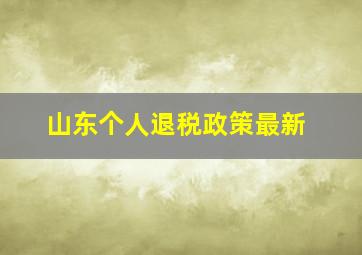 山东个人退税政策最新